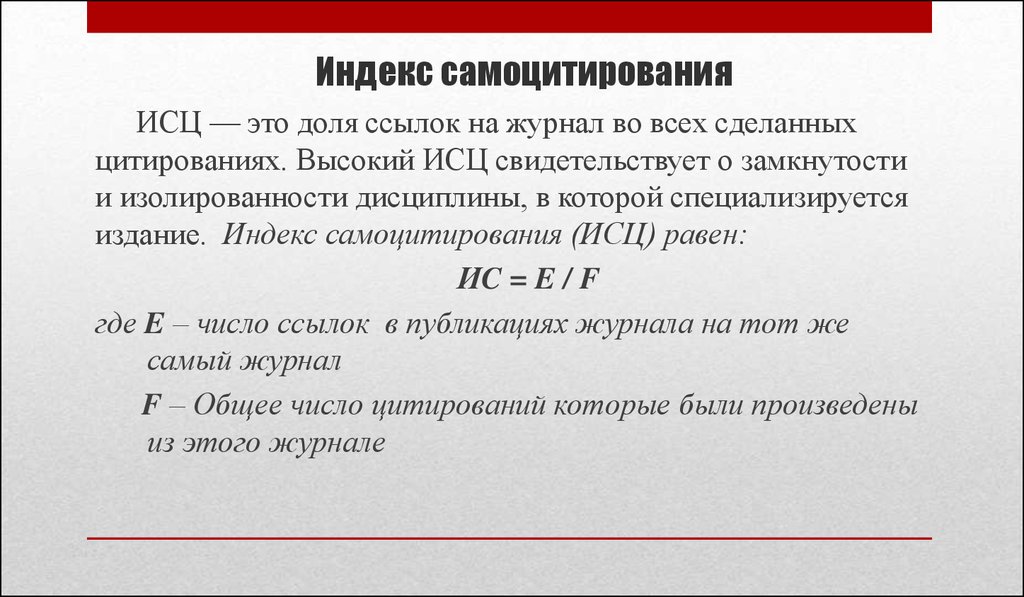 Индекс самоцитирования

ИСЦ — это доля ссылок на журнал во всех сделанных цитированиях. Высокий ИСЦ свидетельствует о замкнутости и изолированности дисциплины, в которой специализируется издание. Индекс самоцитирования (ИСЦ) равен:

ИС = E / F

где E – число ссылок в публикациях журнала на тот же самый журнал

F – Общее число цитирований которые были произведены из этого журнале